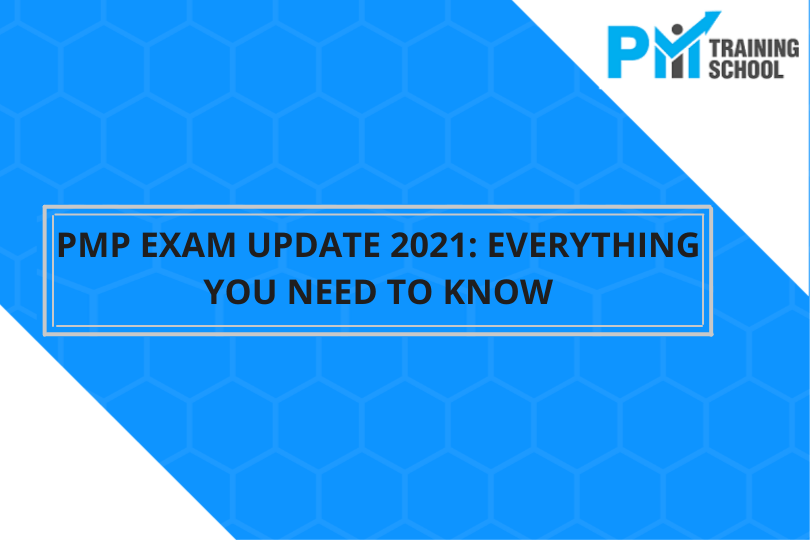 PM TRAINING SCHOOL

PMP EXAM UPDATE 2021: EVERYTHING YOU NEED TO KNOW